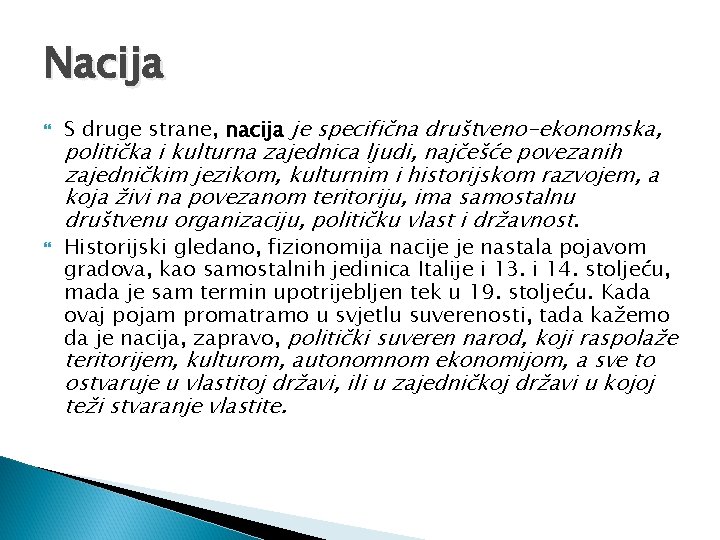 Nacija

S druge strane, nacija je specifična društveno-ekonomska, politička i kulturna zajednica ljudi, najčešće povezanih zajedničkim jezikom, kulturnim i historijskom razvojem, a koja živi na povezanom teritoriju, ima samostalnu društvenu organizaciju, političku vlast i državnost.

Historijski gledano, fizionomija nacije je nastala pojavom gradova, kao samostalnih jedinica Italije i 13. i 14. stoljeću, mada je sam termin upotrijebljen tek u 19. stoljeću. Kada ovaj pojam promatramo u svjetlu suverenosti, tada kažemo da je nacija, zapravo, politički suveren narod, koji raspolaže teritorijem, kulturom, autonomnom ekonomijom, a sve to ostvaruje u vlastitoj državi, ili u zajedničkoj državi u kojoj teži stvaranje vlastite.